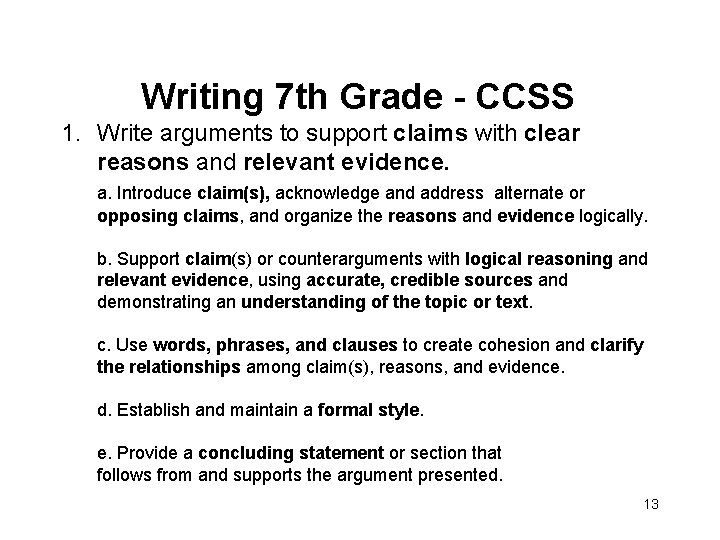 Writing 7th Grade - CCSS

1. Write arguments to support claims with clear reasons and relevant evidence.

a. Introduce claim(s), acknowledge and address alternate or opposing claims, and organize the reasons and evidence logically.

b. Support claim(s) or counterarguments with logical reasoning and relevant evidence, using accurate, credible sources and demonstrating an understanding of the topic or text.

c. Use words, phrases, and clauses to create cohesion and clarify the relationships among claim(s), reasons, and evidence.

d. Establish and maintain a formal style.

e. Provide a concluding statement or section that follows from and supports the argument presented.

13